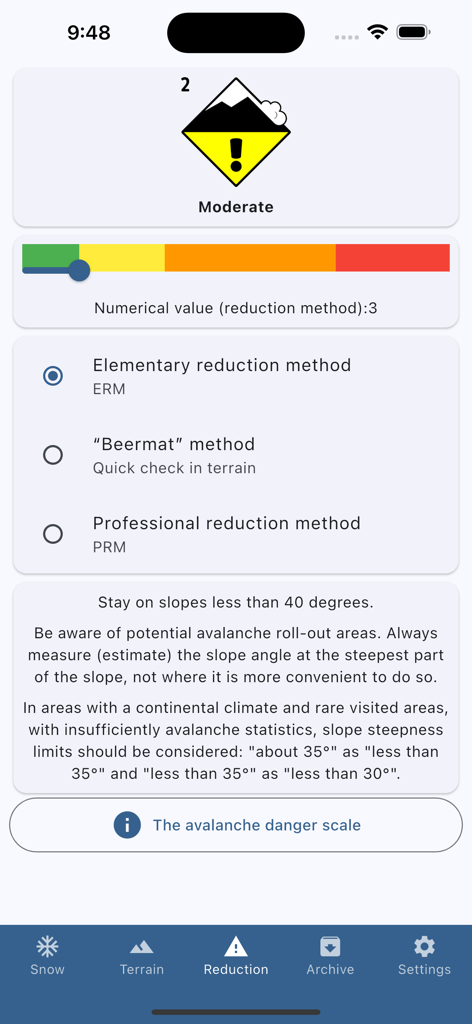 9:48

2

Moderate

Numerical value (reduction method):3

Elementary reduction method
ERM

“Beermat” method
Quick check in terrain

Professional reduction method
PRM

Stay on slopes less than 40 degrees.

Be aware of potential avalanche roll-out areas. Always measure (estimate) the slope angle at the steepest part of the slope, not where it is more convenient to do so.

In areas with a continental climate and rare visited areas, with insufficiently avalanche statistics, slope steepness limits should be considered: "about 35°" as "less than 35°" and "less than 35°" as "less than 30°".

The avalanche danger scale

Snow Terrain Reduction Archive Settings